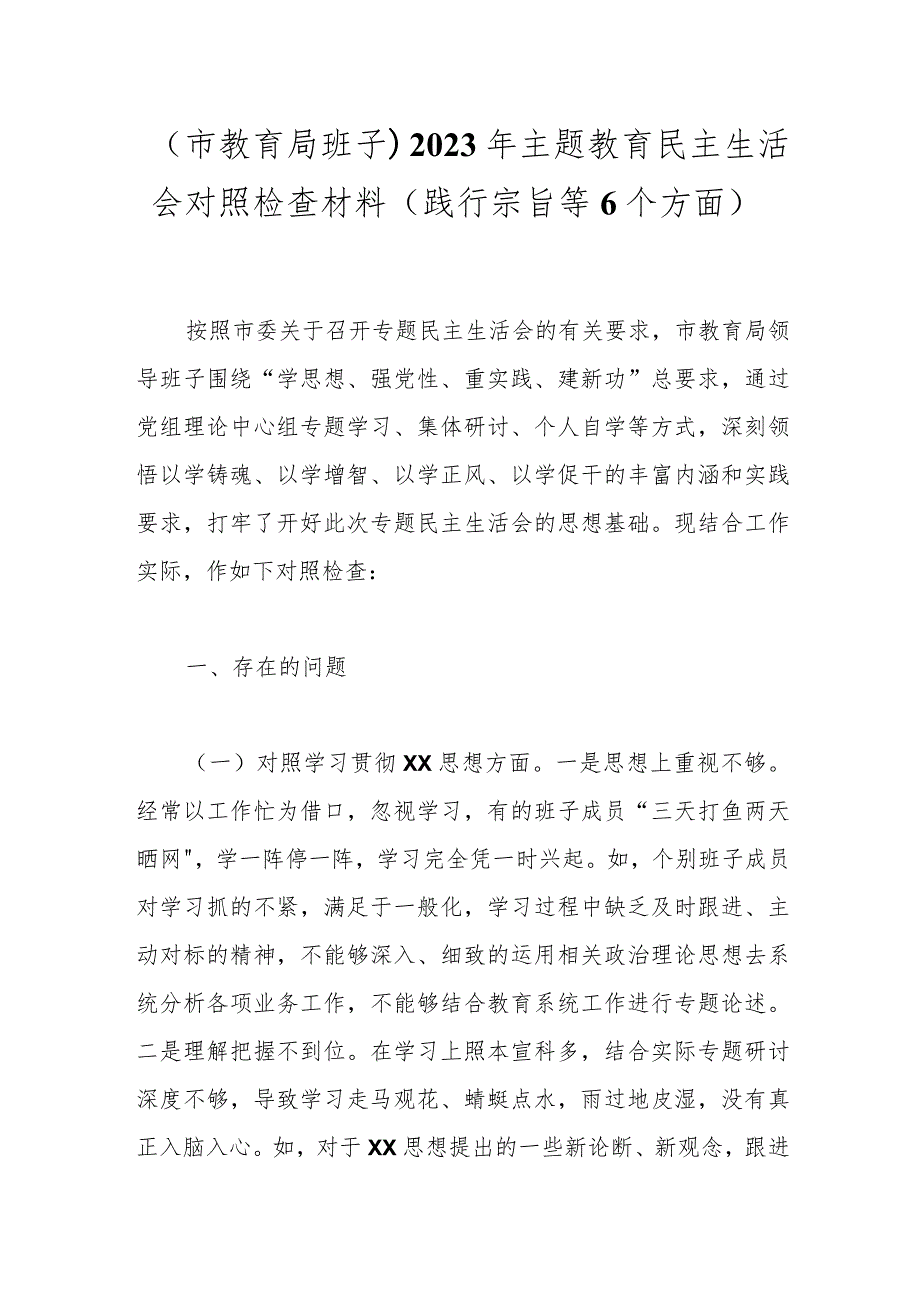 （市教育局班子）2023年主题教育民主生活会对照检查材料（践行宗旨等6个方面）

按照市委关于召开专题民主生活会的有关要求，市教育局领导班子围绕“学思想、强党性、重实践、建新功”总要求，通过党组理论中心组专题学习、集体研讨、个人自学等方式，深刻领悟以学铸魂、以学增智、以学正风、以学促干的丰富内涵和实践要求，打牢了开好此次专题民主生活会的思想基础。现结合工作实际，作如下对照检查：

一、存在的问题

（一）对照学习贯彻XX思想方面。一是思想上重视不够。经常以工作忙为借口，忽视学习，有的班子成员“三天打鱼两天晒网”，学一阵停一阵，学习完全凭一时兴起。如，个别班子成员对学习抓的不紧，满足于一般化，学习过程中缺乏及时跟进、主动对标的精神，不能够深入、细致的运用相关政治理论思想去系统分析各项业务工作，不能够结合教育系统工作进行专题论述。二是理解把握不到位。在学习上照本宣科多，结合实际专题研讨深度不够，导致学习走马观花、蜻蜓点水，雨过地皮湿，没有真正入脑入心。如，对于XX思想提出的一些新论断、新观念，跟进